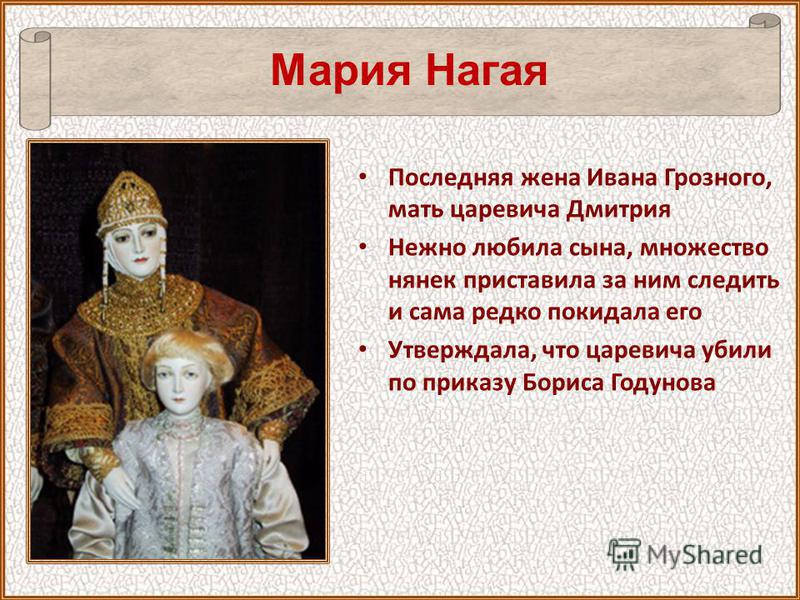 Мария Нагая

• Последняя жена Ивана Грозного, мать царевича Дмитрия
• Нежно любила сына, множество нянек приставила за ним следить и сама редко покидала его
• Утверждала, что царевича убили по приказу Бориса Годунова

MyShared